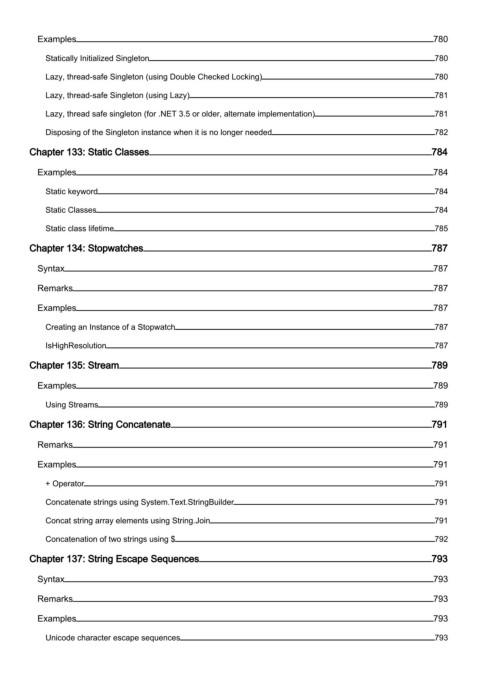 Examples 780

Statically Initialized Singleton 780

Lazy, thread-safe Singleton (using Double Checked Locking) 780

Lazy, thread-safe Singleton (using Lazy) 781

Lazy, thread safe singleton (for .NET 3.5 or older, alternate implementation) 781

Disposing of the Singleton instance when it is no longer needed 782

Chapter 133: Static Classes 784

Examples 784

Static keyword 784

Static Classes 784

Static class lifetime 785

Chapter 134: Stopwatches 787

Syntax 787

Remarks 787

Examples 787

Creating an Instance of a Stopwatch 787

IsHighResolution 787

Chapter 135: Stream 789

Examples 789

Using Streams 789

Chapter 136: String Concatenate 791

Remarks 791

Examples 791

+ Operator 791

Concatenate strings using System.Text.StringBuilder 791

Concat string array elements using String.Join 791

Concatenation of two strings using $ 792

Chapter 137: String Escape Sequences 793

Syntax 793

Remarks 793

Examples 793

Unicode character escape sequences 793